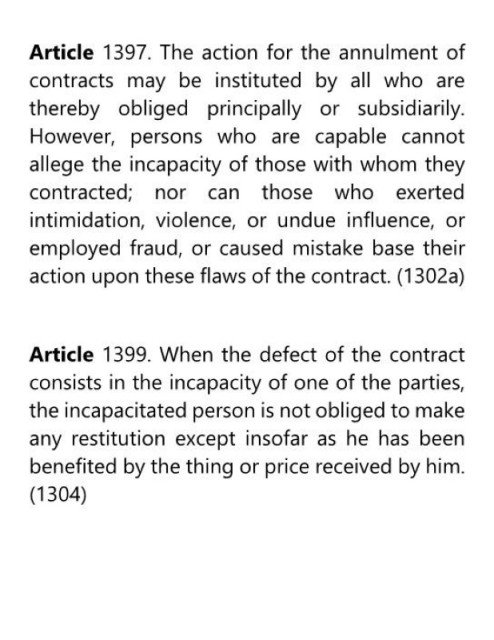 Article 1397. The action for the annulment of contracts may be instituted by all who are thereby obliged principally or subsidiarily. However, persons who are capable cannot allege the incapacity of those with whom they contracted; nor can those who exerted intimidation, violence, or undue influence, or employed fraud, or caused mistake base their action upon these flaws of the contract. (1302a)

Article 1399. When the defect of the contract consists in the incapacity of one of the parties, the incapacitated person is not obliged to make any restitution except insofar as he has been benefited by the thing or price received by him. (1304)